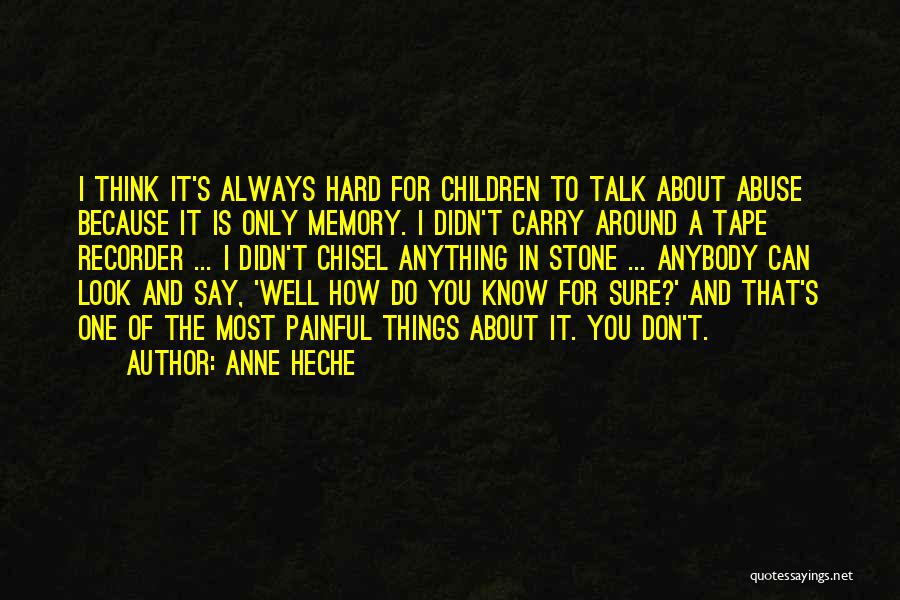 I THINK IT'S ALWAYS HARD FOR CHILDREN TO TALK ABOUT ABUSE BECAUSE IT IS ONLY MEMORY. I DIDN'T CARRY AROUND A TAPE RECORDER ... I DIDN'T CHISEL ANYTHING IN STONE ... ANYBODY CAN LOOK AND SAY, 'WELL HOW DO YOU KNOW FOR SURE?' AND THAT'S ONE OF THE MOST PAINFUL THINGS ABOUT IT. YOU DON'T.

AUTHOR: ANNE HECHE

quotessayings.net